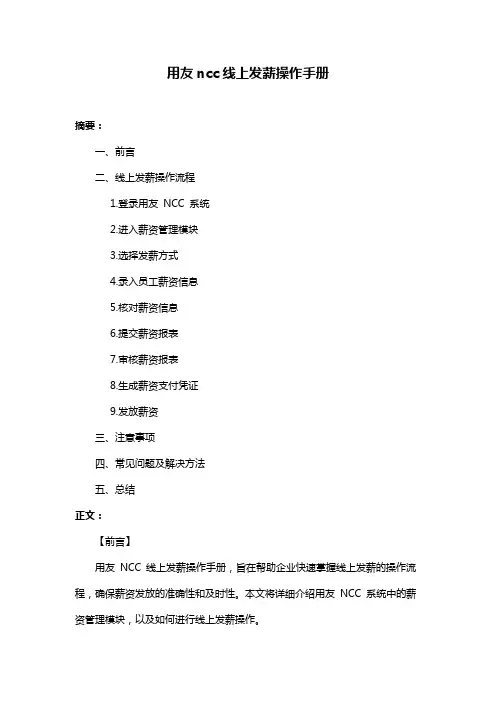 用友 ncc 线上发薪操作手册

摘要：

一、前言

二、线上发薪操作流程

1.登录用友 NCC 系统

2.进入薪资管理模块

3.选择发薪方式

4.录入员工薪资信息

5.核对薪资信息

6.提交薪资报表

7.审核薪资报表

8.生成薪资支付凭证

9.发放薪资

三、注意事项

四、常见问题及解决方法

五、总结

正文：

【前言】

用友 NCC 线上发薪操作手册，旨在帮助企业快速掌握线上发薪的操作流程，确保薪资发放的准确性和及时性。本文将详细介绍用友 NCC 系统中的薪资管理模块，以及如何进行线上发薪操作。